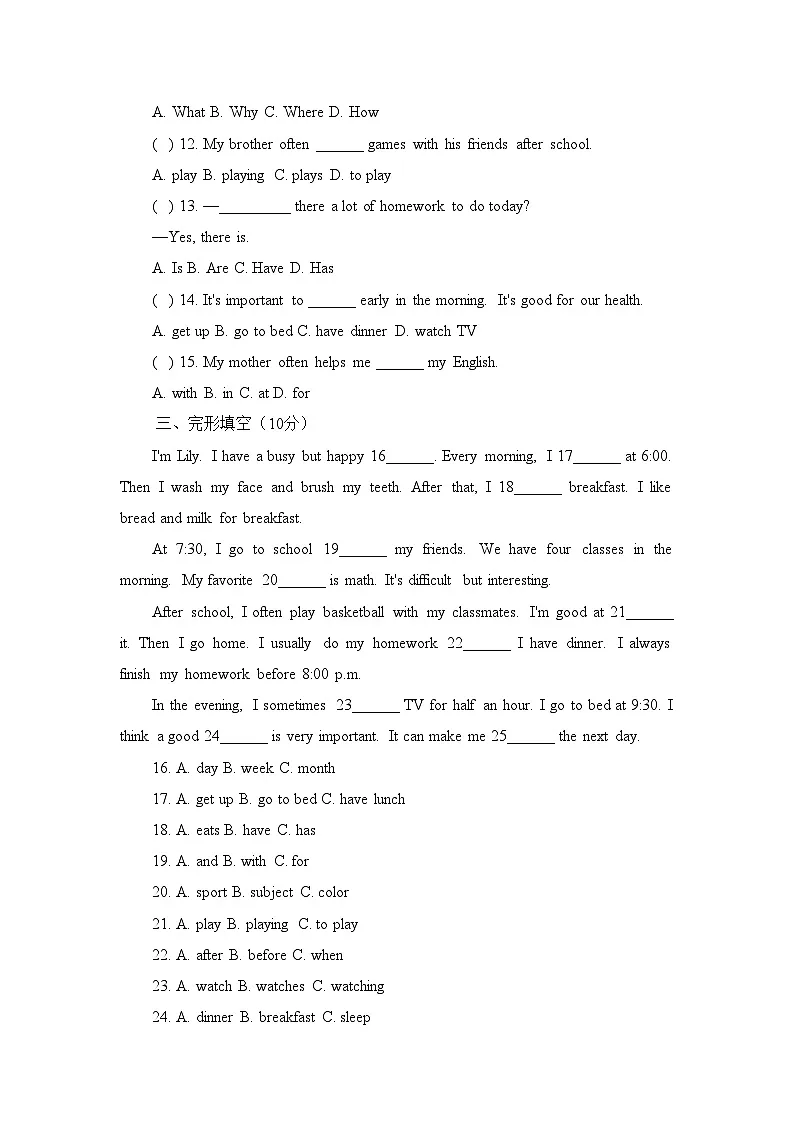 A. What B. Why C. Where D. How

( ) 12. My brother often ____ games with his friends after school.

A. play B. playing C. plays D. to play

( ) 13. —____ there a lot of homework to do today?

—Yes, there is.

A. Is B. Are C. Have D. Has

( ) 14. It's important to ____ early in the morning. It's good for our health.

A. get up B. go to bed C. have dinner D. watch TV

( ) 15. My mother often helps me ____ my English.

A. with B. in C. at D. for

三、完形填空（10分）

I'm Lily. I have a busy but happy 16____. Every morning, I 17____ at 6:00. Then I wash my face and brush my teeth. After that, I 18____ breakfast. I like bread and milk for breakfast.

At 7:30, I go to school 19____ my friends. We have four classes in the morning. My favorite 20____ is math. It's difficult but interesting.

After school, I often play basketball with my classmates. I'm good at 21____ it. Then I go home. I usually do my homework 22____ I have dinner. I always finish my homework before 8:00 p.m.

In the evening, I sometimes 23____ TV for half an hour. I go to bed at 9:30. I think a good 24____ is very important. It can make me 25____ the next day.

16. A. day B. week C. month

17. A. get up B. go to bed C. have lunch

18. A. eats B. have C. has

19. A. and B. with C. for

20. A. sport B. subject C. color

21. A. play B. playing C. to play

22. A. after B. before C. when

23. A. watch B. watches C. watching

24. A. dinner B. breakfast C. sleep